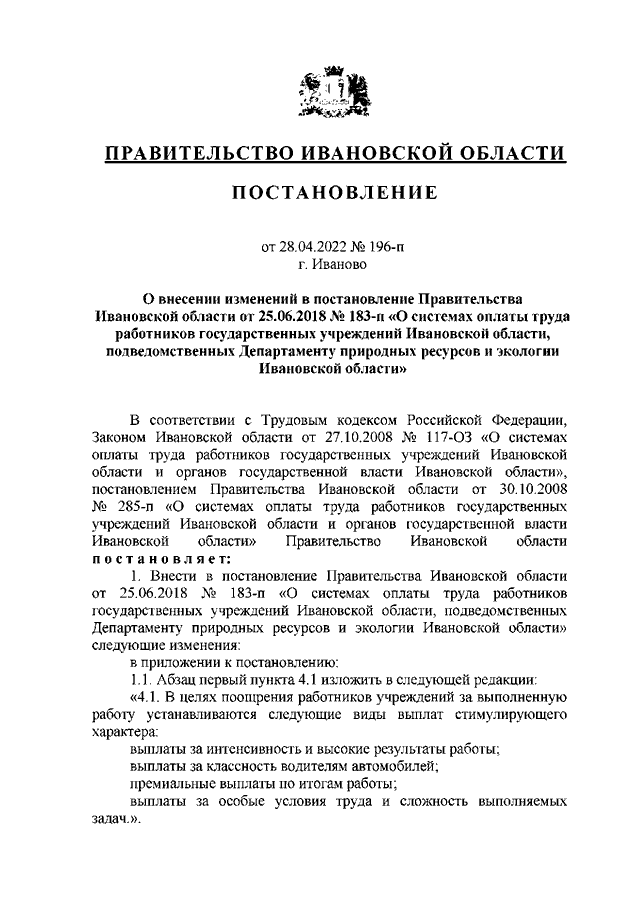 ПРАВИТЕЛЬСТВО ИВАНОВСКОЙ ОБЛАСТИ

ПОСТАНОВЛЕНИЕ

от 28.04.2022 № 196-п
г. Иваново

О внесении изменений в постановление Правительства Ивановской области от 25.06.2018 № 183-п «О системах оплаты труда работников государственных учреждений Ивановской области, подведомственных Департаменту природных ресурсов и экологии Ивановской области»

В соответствии с Трудовым кодексом Российской Федерации, Законом Ивановской области от 27.10.2008 № 117-ОЗ «О системах оплаты труда работников государственных учреждений Ивановской области и органов государственной власти Ивановской области», постановлением Правительства Ивановской области от 30.10.2008 № 285-п «О системах оплаты труда работников государственных учреждений Ивановской области и органов государственной власти Ивановской области» Правительство Ивановской области постановляет:

1. Внести в постановление Правительства Ивановской области от 25.06.2018 № 183-п «О системах оплаты труда работников государственных учреждений Ивановской области, подведомственных Департаменту природных ресурсов и экологии Ивановской области» следующие изменения:

в приложении к постановлению:

1.1. Абзац первый пункта 4.1 изложить в следующей редакции:

«4.1. В целях поощрения работников учреждений за выполненную работу устанавливаются следующие виды выплат стимулирующего характера:

выплаты за интенсивность и высокие результаты работы;

выплаты за классность водителям автомобилей;

премиальные выплаты по итогам работы;

выплаты за особые условия труда и сложность выполняемых задач.».